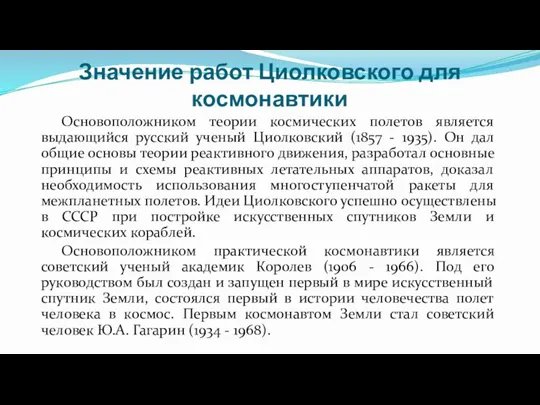 Значение работ Циолковского для космонавтики

Основоположником теории космических полетов является выдающийся русский ученый Циолковский (1857 - 1935). Он дал общие основы теории реактивного движения, разработал основные принципы и схемы реактивных летательных аппаратов, доказал необходимость использования многоступенчатой ракеты для межпланетных полетов. Идеи Циолковского успешно осуществлены в СССР при постройке искусственных спутников Земли и космических кораблей.

Основоположником практической космонавтики является советский ученый академик Королев (1906 - 1966). Под его руководством был создан и запущен первый в мире искусственный спутник Земли, состоялся первый в истории человечества полет человека в космос. Первым космонавтом Земли стал советский человек Ю.А. Гагарин (1934 - 1968).